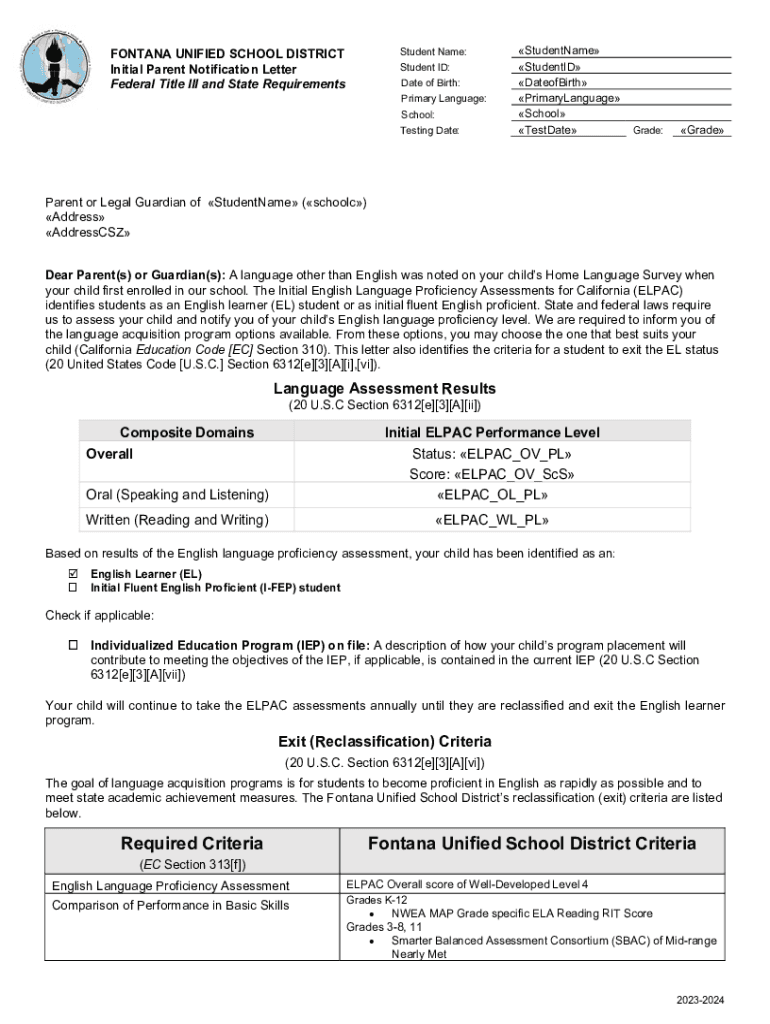 FONTANA UNIFIED SCHOOL DISTRICT
Initial Parent Notification Letter
Federal Title III and State Requirements

Student Name: «StudentName»
Student ID: «StudentID»
Date of Birth: «DateofBirth»
Primary Language: «PrimaryLanguage»
School: «School»
Testing Date: «TestDate» Grade: «Grade»

Parent or Legal Guardian of «StudentName» («schoolc»)
«Address»
«AddressCSZ»

Dear Parent(s) or Guardian(s): A language other than English was noted on your child's Home Language Survey when your child first enrolled in our school. The Initial English Language Proficiency Assessments for California (ELPAC) identifies students as an English learner (EL) student or as initial fluent English proficient. State and federal laws require us to assess your child and notify you of your child's English language proficiency level. We are required to inform you of the language acquisition program options available. From these options, you may choose the one that best suits your child (California Education Code [EC] Section 310). This letter also identifies the criteria for a student to exit the EL status (20 United States Code [U.S.C.] Section 6312[e][3][A][i],[vi]).

Language Assessment Results
(20 U.S.C Section 6312[e][3][A][ii])

| Composite Domains | Initial ELPAC Performance Level |
|---|---|
| Overall | Status: «ELPAC_OV_PL» Score: «ELPAC_OV_ScS» |
| Oral (Speaking and Listening) | «ELPAC_OL_PL» |
| Written (Reading and Writing) | «ELPAC_WL_PL» |

Based on results of the English language proficiency assessment, your child has been identified as an:
☑ English Learner (EL)
☐ Initial Fluent English Proficient (I-FEP) student

Check if applicable:

☐ Individualized Education Program (IEP) on file: A description of how your child's program placement will contribute to meeting the objectives of the IEP, if applicable, is contained in the current IEP (20 U.S.C Section 6312[e][3][A][vii])

Your child will continue to take the ELPAC assessments annually until they are reclassified and exit the English learner program.

Exit (Reclassification) Criteria
(20 U.S.C. Section 6312[e][3][A][vi])

The goal of language acquisition programs is for students to become proficient in English as rapidly as possible and to meet state academic achievement measures. The Fontana Unified School District's reclassification (exit) criteria are listed below.

| Required Criteria (EC Section 313[f]) | Fontana Unified School District Criteria |
|---|---|
| English Language Proficiency Assessment | ELPAC Overall score of Well-Developed Level 4 |
| Comparison of Performance in Basic Skills | Grades K-12 • NWEA MAP Grade specific ELA Reading RIT Score Grades 3-8, 11 • Smarter Balanced Assessment Consortium (SBAC) of Mid-range Nearly Met |

2023-2024